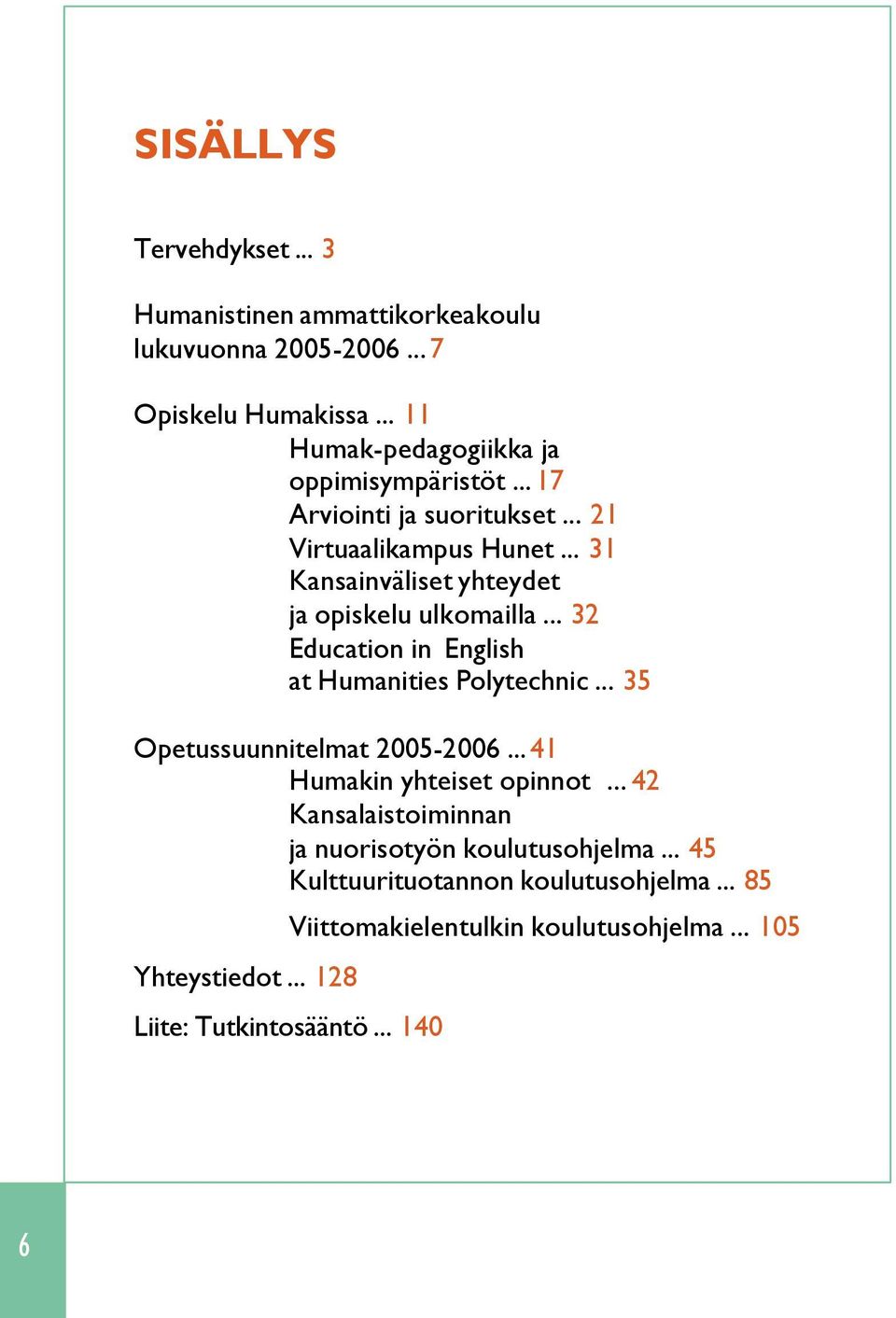 SISÄLLYS

Tervehdykset ... 3

Humanistinen ammattikorkeakoulu lukuvuonna 2005-2006 ... 7

Opiskelu Humakissa ... 11

Humak-pedagogiikka ja oppimisympäristöt ... 17

Arviointi ja suoritukset ... 21

Virtuaalikampus Hunet ... 31

Kansainväliset yhteydet ja opiskelu ulkomailla ... 32

Education in English at Humanities Polytechnic ... 35

Opetussuunnitelmat 2005-2006 ... 41

Humakin yhteiset opinnot ... 42

Kansalaistoiminnan ja nuorisotyön koulutusohjelma ... 45

Kulttuurituotannon koulutusohjelma ... 85

Viittomakielentulkin koulutusohjelma ... 105

Yhteystiedot ... 128

Liite: Tutkintosääntö ... 140

6